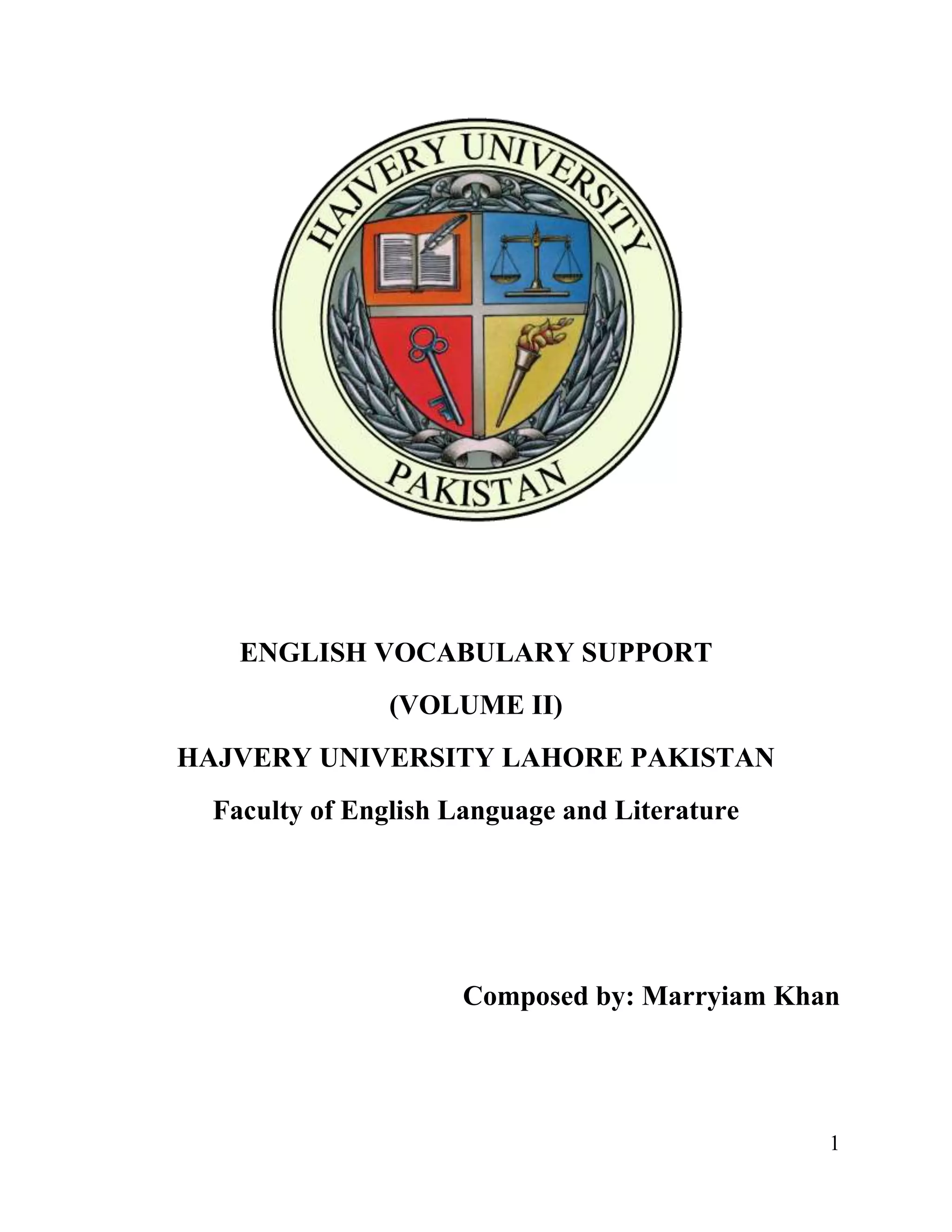 HAJVERY UNIVERSITY

PAKISTAN

ENGLISH VOCABULARY SUPPORT

(VOLUME II)

HAJVERY UNIVERSITY LAHORE PAKISTAN

Faculty of English Language and Literature

Composed by: Marryiam Khan

1